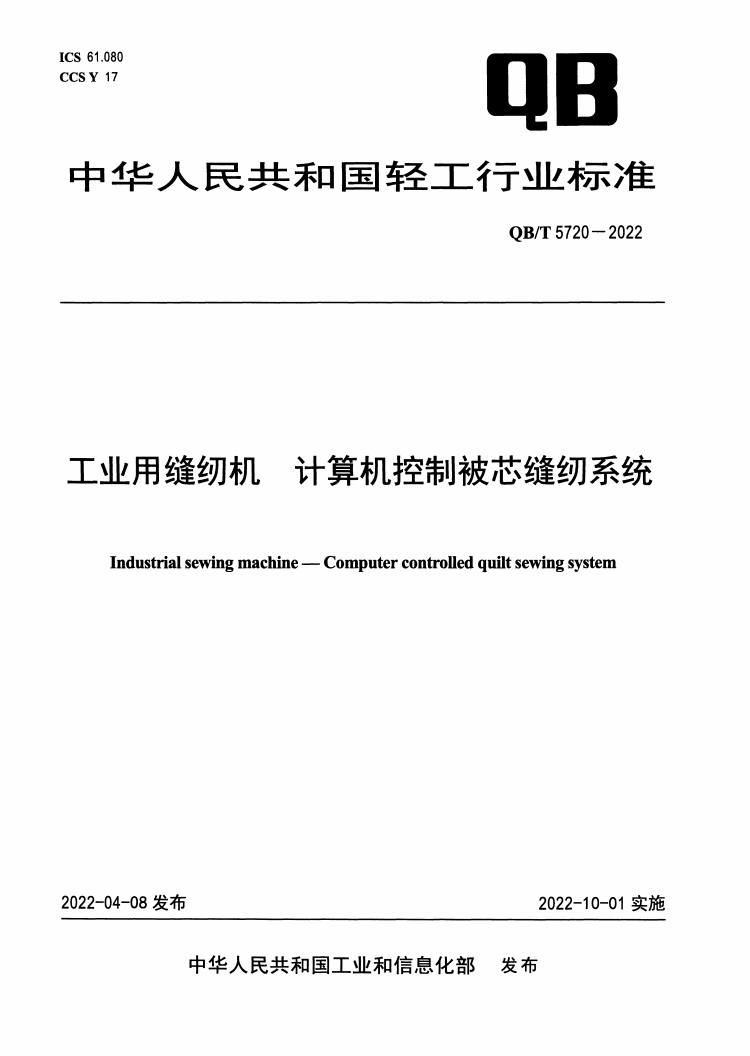 ICS 61.080
CCS Y 17

QB

中华人民共和国轻工行业标准

QB/T 5720—2022

工业用缝纫机　计算机控制被芯缝纫系统

Industrial sewing machine — Computer controlled quilt sewing system

2022-04-08 发布

2022-10-01 实施

中华人民共和国工业和信息化部　发布